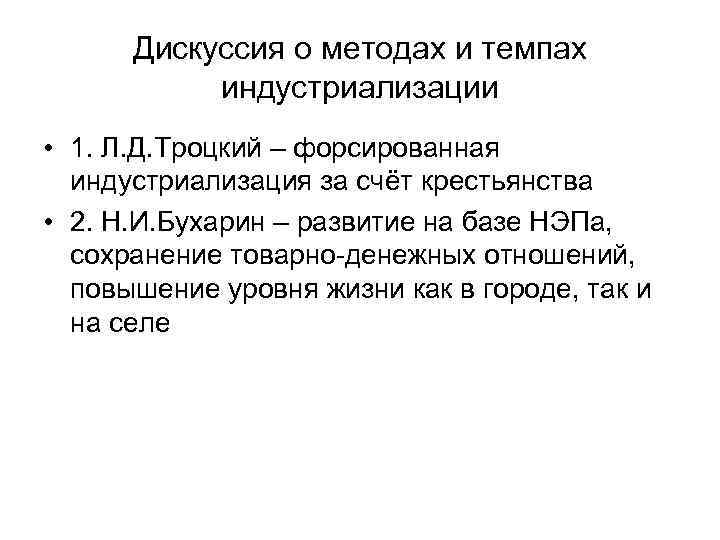 Дискуссия о методах и темпах индустриализации

• 1. Л.Д.Троцкий – форсированная индустриализация за счёт крестьянства
• 2. Н.И.Бухарин – развитие на базе НЭПа, сохранение товарно-денежных отношений, повышение уровня жизни как в городе, так и на селе